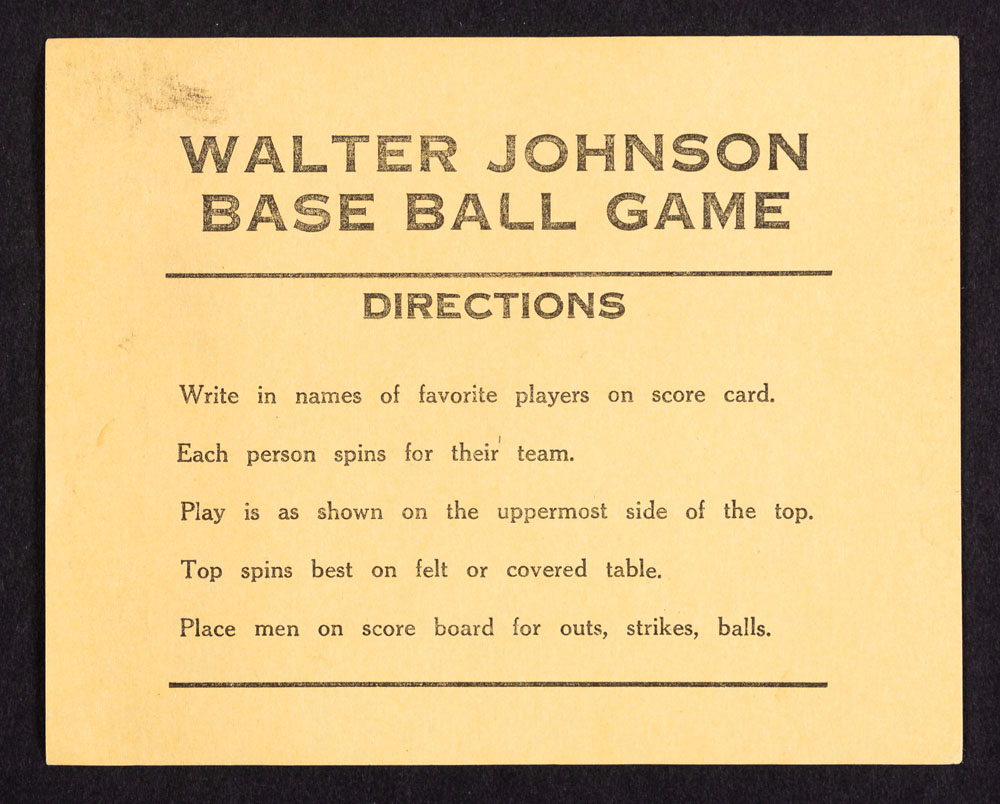 WALTER JOHNSON
BASE BALL GAME

DIRECTIONS

Write in names of favorite players on score card.

Each person spins for their team.

Play is as shown on the uppermost side of the top.

Top spins best on felt or covered table.

Place men on score board for outs, strikes, balls.